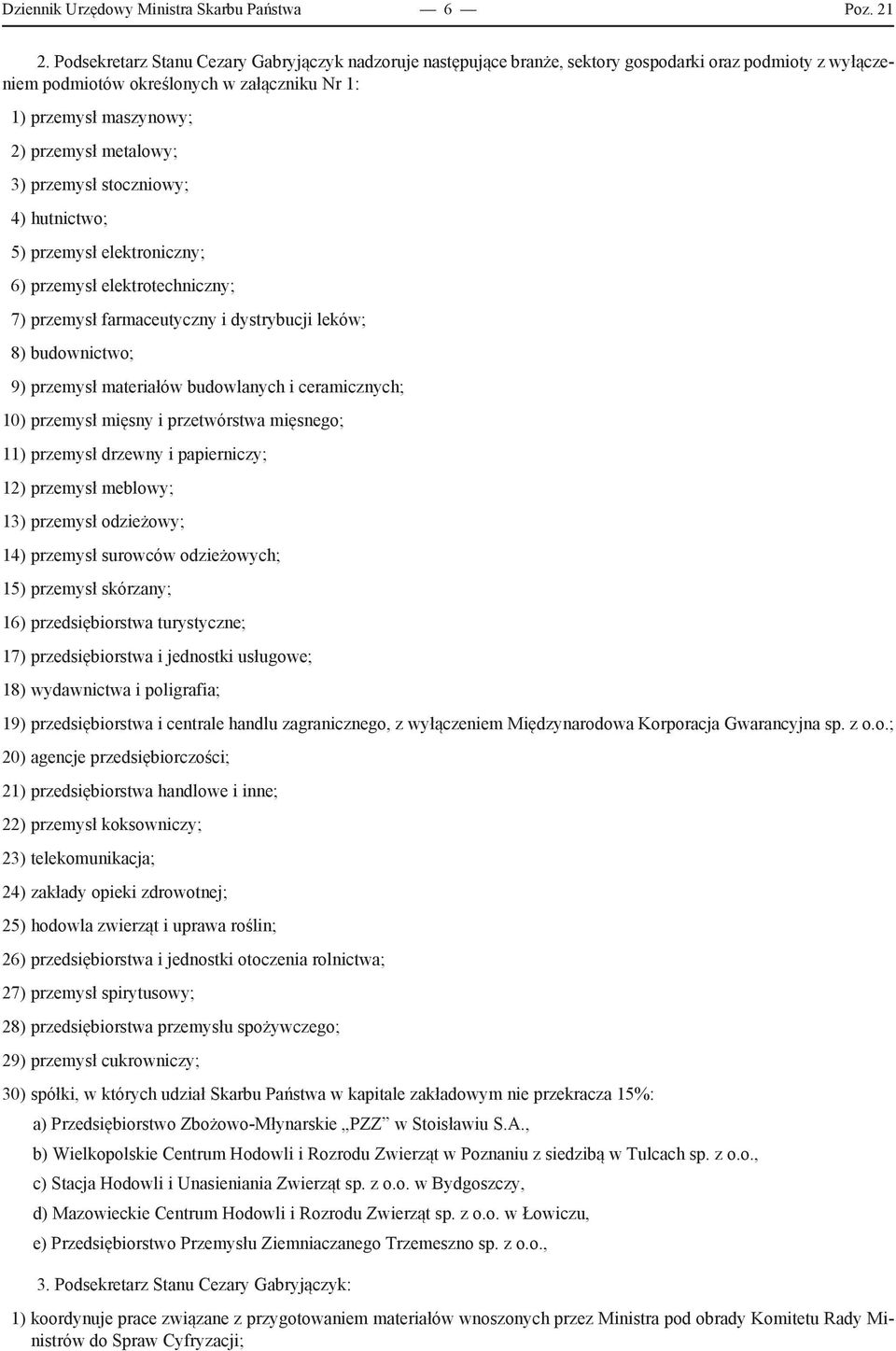 Dziennik Urzędowy Ministra Skarbu Państwa — 6 — Poz. 21

2. Podsekretarz Stanu Cezary Gabryjączyk nadzoruje następujące branże, sektory gospodarki oraz podmioty z wyłączeniem podmiotów określonych w załączniku Nr 1:

1) przemysł maszynowy;

2) przemysł metalowy;

3) przemysł stoczniowy;

4) hutnictwo;

5) przemysł elektroniczny;

6) przemysł elektrotechniczny;

7) przemysł farmaceutyczny i dystrybucji leków;

8) budownictwo;

9) przemysł materiałów budowlanych i ceramicznych;

10) przemysł mięsny i przetwórstwa mięsnego;

11) przemysł drzewny i papierniczy;

12) przemysł meblowy;

13) przemysł odzieżowy;

14) przemysł surowców odzieżowych;

15) przemysł skórzany;

16) przedsiębiorstwa turystyczne;

17) przedsiębiorstwa i jednostki usługowe;

18) wydawnictwa i poligrafia;

19) przedsiębiorstwa i centrale handlu zagranicznego, z wyłączeniem Międzynarodowa Korporacja Gwarancyjna sp. z o.o.;

20) agencje przedsiębiorczości;

21) przedsiębiorstwa handlowe i inne;

22) przemysł koksowniczy;

23) telekomunikacja;

24) zakłady opieki zdrowotnej;

25) hodowla zwierząt i uprawa roślin;

26) przedsiębiorstwa i jednostki otoczenia rolnictwa;

27) przemysł spirytusowy;

28) przedsiębiorstwa przemysłu spożywczego;

29) przemysł cukrowniczy;

30) spółki, w których udział Skarbu Państwa w kapitale zakładowym nie przekracza 15%:

a) Przedsiębiorstwo Zbożowo-Młynarskie „PZZ” w Stoisławiu S.A.,

b) Wielkopolskie Centrum Hodowli i Rozrodu Zwierząt w Poznaniu z siedzibą w Tulcach sp. z o.o.,

c) Stacja Hodowli i Unasieniania Zwierząt sp. z o.o. w Bydgoszczy,

d) Mazowieckie Centrum Hodowli i Rozrodu Zwierząt sp. z o.o. w Łowiczu,

e) Przedsiębiorstwo Przemysłu Ziemniaczanego Trzemeszno sp. z o.o.,

3. Podsekretarz Stanu Cezary Gabryjączyk:

1) koordynuje prace związane z przygotowaniem materiałów wnoszonych przez Ministra pod obrady Komitetu Rady Ministrów do Spraw Cyfryzacji;